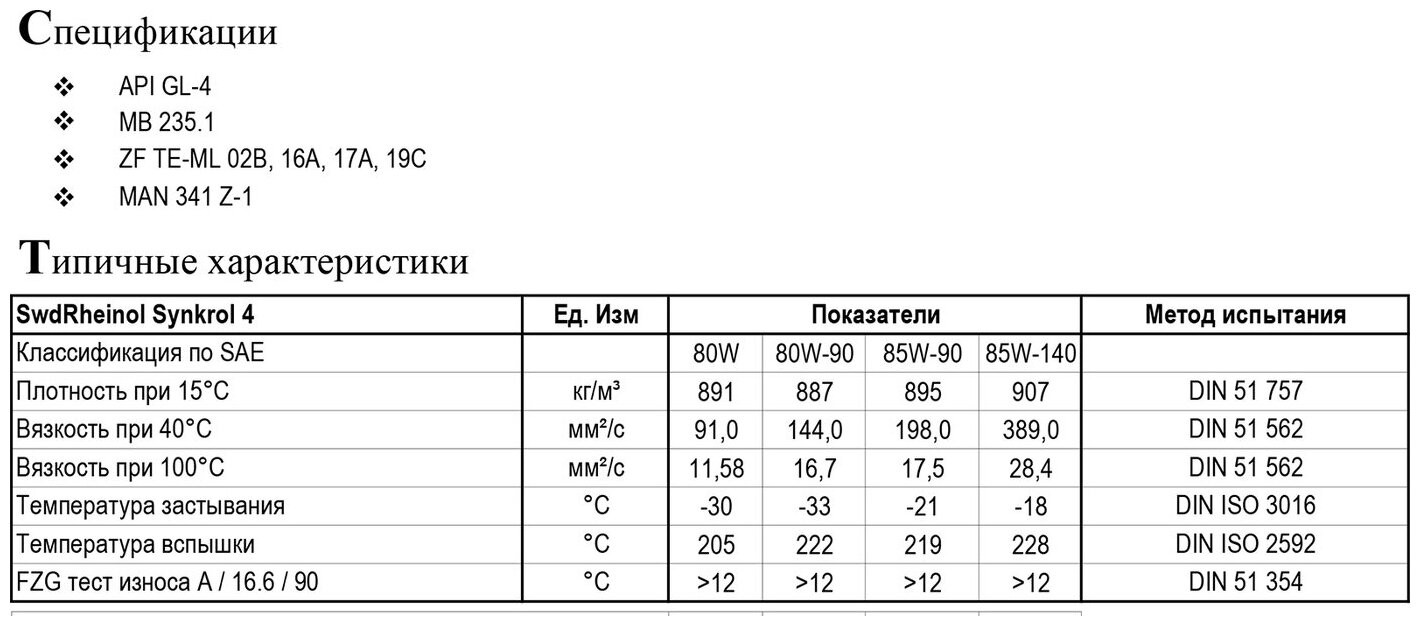 Спецификации

❖ API GL-4
❖ MB 235.1
❖ ZF TE-ML 02B, 16A, 17A, 19C
❖ MAN 341 Z-1

Типичные характеристики

| SwdRheinol Synkrol 4 | Ед. Изм | Показатели | | | | Метод испытания |
|---|---|---|---|---|---|---|
| Классификация по SAE | | 80W | 80W-90 | 85W-90 | 85W-140 | |
| Плотность при 15°C | кг/м³ | 891 | 887 | 895 | 907 | DIN 51 757 |
| Вязкость при 40°C | мм²/с | 91,0 | 144,0 | 198,0 | 389,0 | DIN 51 562 |
| Вязкость при 100°C | мм²/с | 11,58 | 16,7 | 17,5 | 28,4 | DIN 51 562 |
| Температура застывания | °C | -30 | -33 | -21 | -18 | DIN ISO 3016 |
| Температура вспышки | °C | 205 | 222 | 219 | 228 | DIN ISO 2592 |
| FZG тест износа A / 16.6 / 90 | °C | >12 | >12 | >12 | >12 | DIN 51 354 |